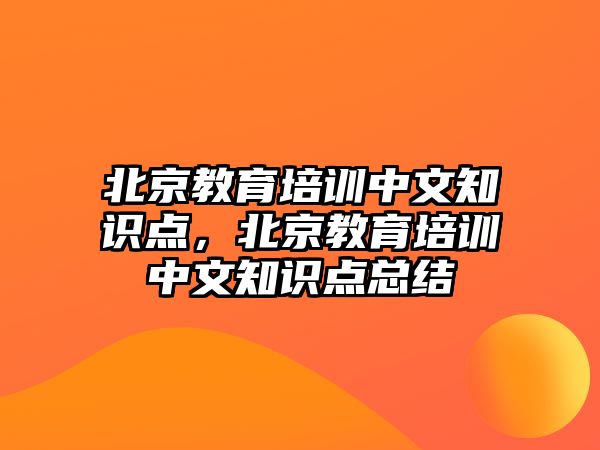 北京教育培训中文知识点，北京教育培训中文知识点总结